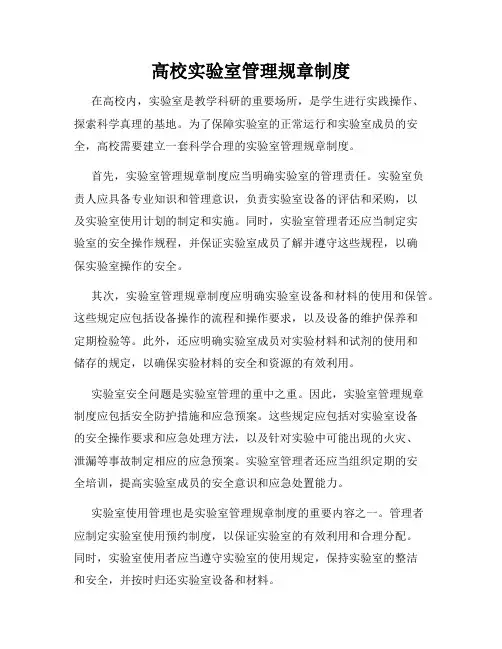 高校实验室管理规章制度

在高校内，实验室是教学科研的重要场所，是学生进行实践操作、探索科学真理的基地。为了保障实验室的正常运行和实验室成员的安全，高校需要建立一套科学合理的实验室管理规章制度。

首先，实验室管理规章制度应当明确实验室的管理责任。实验室负责人应具备专业知识和管理意识，负责实验室设备的评估和采购，以及实验室使用计划的制定和实施。同时，实验室管理者还应当制定实验室的安全操作规程，并保证实验室成员了解并遵守这些规程，以确保实验室操作的安全。

其次，实验室管理规章制度应明确实验室设备和材料的使用和保管。这些规定应包括设备操作的流程和操作要求，以及设备的维护保养和定期检验等。此外，还应明确实验室成员对实验材料和试剂的使用和储存的规定，以确保实验材料的安全和资源的有效利用。

实验室安全问题是实验室管理的重中之重。因此，实验室管理规章制度应包括安全防护措施和应急预案。这些规定应包括对实验室设备的安全操作要求和应急处理方法，以及针对实验中可能出现的火灾、泄漏等事故制定相应的应急预案。实验室管理者还应当组织定期的安全培训，提高实验室成员的安全意识和应急处置能力。

实验室使用管理也是实验室管理规章制度的重要内容之一。管理者应制定实验室使用预约制度，以保证实验室的有效利用和合理分配。同时，实验室使用者应当遵守实验室的使用规定，保持实验室的整洁和安全，并按时归还实验室设备和材料。